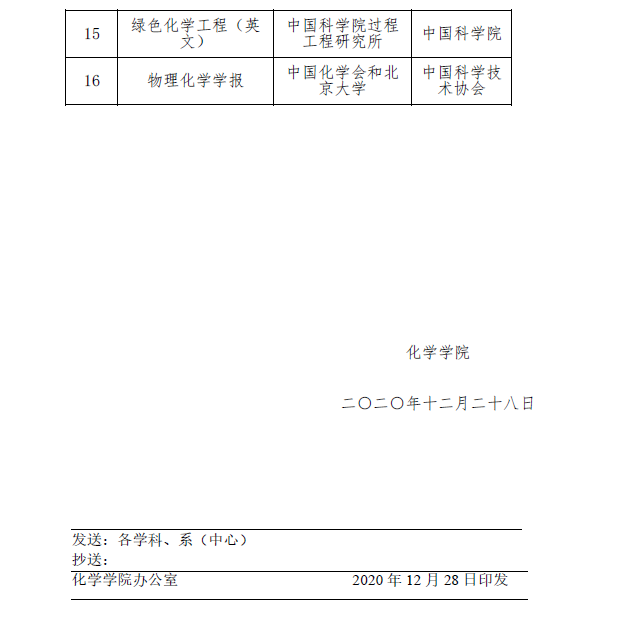 | 15 | 绿色化学工程（英文） | 中国科学院过程工程研究所 | 中国科学院 |
|---|---|---|---|
| 16 | 物理化学学报 | 中国化学会和北京大学 | 中国科学技术协会 |

化学学院

二〇二〇年十二月二十八日

发送：各学科、系（中心）
抄送：

化学学院办公室 2020年12月28日印发